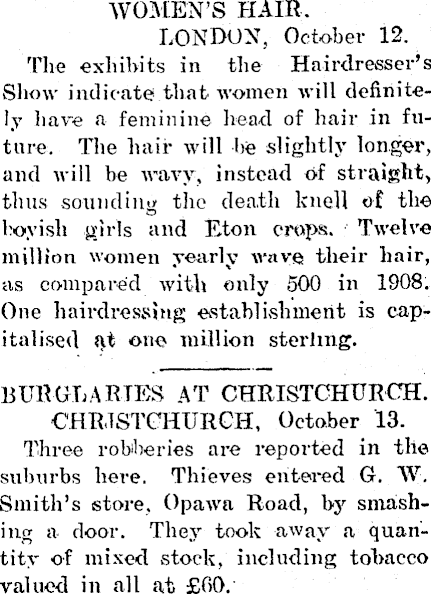 WOMEN'S HAIR.

LONDON, October 12.

The exhibits in the Hairdresser's Show indicate that women will definitely have a feminine head of hair in future. The hair will be slightly longer, and will be wavy, instead of straight, thus sounding the death knell of the boyish girls and Eton crops. Twelve million women yearly wave their hair, as compared with only 500 in 1908. One hairdressing establishment is capitalised at one million sterling.

BURGLARIES AT CHRISTCHURCH.

CHRISTCHURCH, October 13.

Three robberies are reported in the suburbs here. Thieves entered G. W. Smith's store, Opawa Road, by smashing a door. They took away a quantity of mixed stock, including tobacco valued in all at £60.